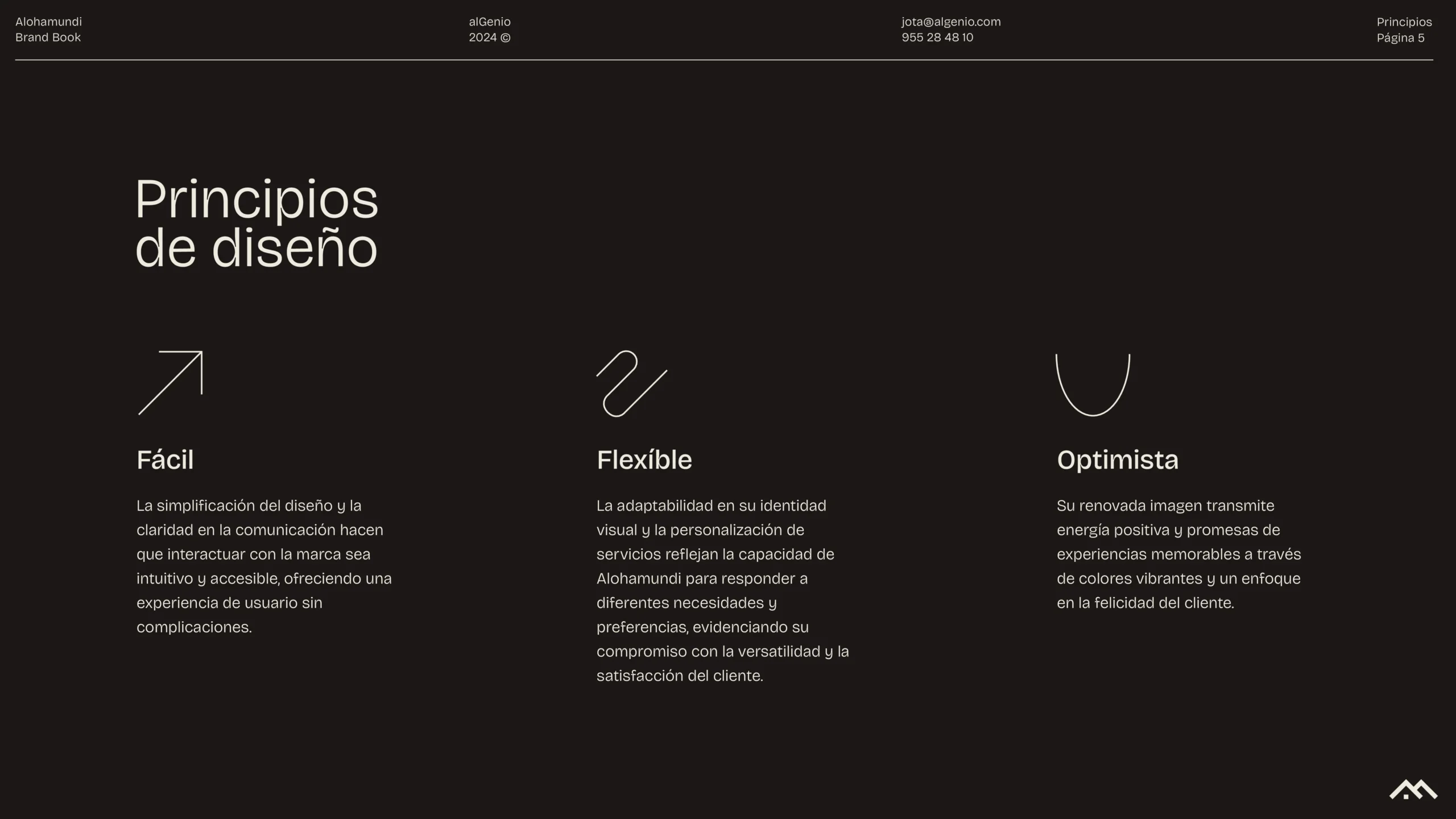 Alohamundi
Brand Book

alGenio
2024 ©

jota@algenio.com
955 28 48 10

Principios
Página 5

Principios de diseño

Fácil

La simplificación del diseño y la claridad en la comunicación hacen que interactuar con la marca sea intuitivo y accesible, ofreciendo una experiencia de usuario sin complicaciones.

Flexíble

La adaptabilidad en su identidad visual y la personalización de servicios reflejan la capacidad de Alohamundi para responder a diferentes necesidades y preferencias, evidenciando su compromiso con la versatilidad y la satisfacción del cliente.

Optimista

Su renovada imagen transmite energía positiva y promesas de experiencias memorables a través de colores vibrantes y un enfoque en la felicidad del cliente.